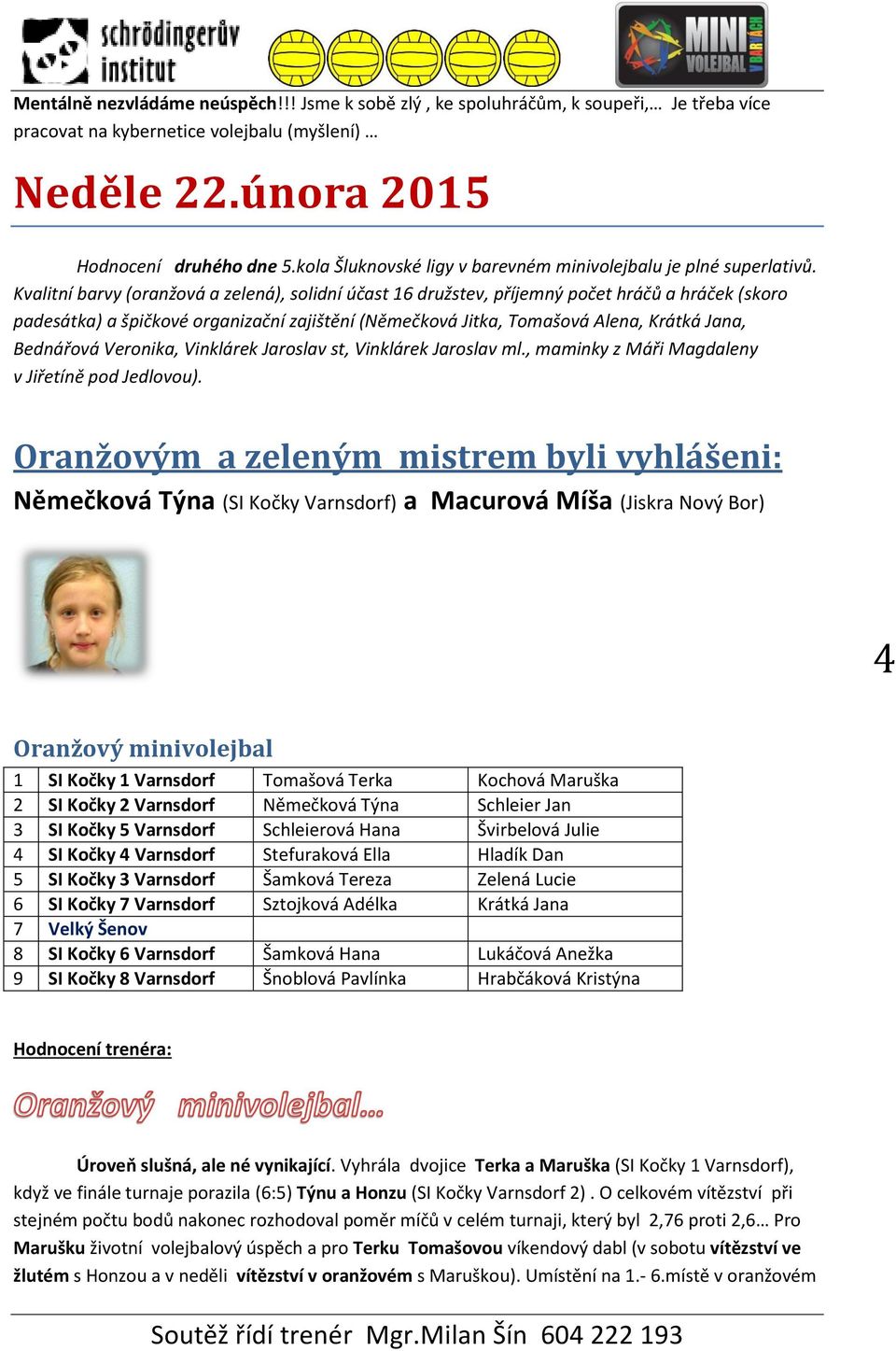 schrödingerův institut

MINI VOLEJBAL V BARVÁCH

Mentálně nezvládáme neúspěch!!! Jsme k sobě zlý , ke spoluhráčům, k soupeři,… Je třeba více pracovat na kybernetice volejbalu (myšlení) …

Neděle 22.února 2015

Hodnocení druhého dne 5.kola Šluknovské ligy v barevném minivolejbalu je plné superlativů. Kvalitní barvy (oranžová a zelená), solidní účast 16 družstev, příjemný počet hráčů a hráček (skoro padesátka) a špičkové organizační zajištění (Němečková Jitka, Tomašová Alena, Krátká Jana, Bednářová Veronika, Vinklárek Jaroslav st, Vinklárek Jaroslav ml., maminky z Máři Magdaleny v Jiřetíně pod Jedlovou).

Oranžovým a zeleným mistrem byli vyhlášeni:

Němečková Týna (SI Kočky Varnsdorf) a Macurová Míša (Jiskra Nový Bor)

4

Oranžový minivolejbal

| 1 | SI Kočky 1 Varnsdorf | Tomašová Terka | Kochová Maruška |
|---|---|---|---|
| 2 | SI Kočky 2 Varnsdorf | Němečková Týna | Schleier Jan |
| 3 | SI Kočky 5 Varnsdorf | Schleierová Hana | Švirbelová Julie |
| 4 | SI Kočky 4 Varnsdorf | Stefuraková Ella | Hladík Dan |
| 5 | SI Kočky 3 Varnsdorf | Šamková Tereza | Zelená Lucie |
| 6 | SI Kočky 7 Varnsdorf | Sztojková Adélka | Krátká Jana |
| 7 | Velký Šenov | | |
| 8 | SI Kočky 6 Varnsdorf | Šamková Hana | Lukáčová Anežka |
| 9 | SI Kočky 8 Varnsdorf | Šnoblová Pavlínka | Hrabčáková Kristýna |

Hodnocení trenéra:

Oranžový minivolejbal…

Úroveň slušná, ale né vynikající. Vyhrála dvojice Terka a Maruška (SI Kočky 1 Varnsdorf), když ve finále turnaje porazila (6:5) Týnu a Honzu (SI Kočky Varnsdorf 2) . O celkovém vítězství při stejném počtu bodů nakonec rozhodoval poměr míčů v celém turnaji, který byl 2,76 proti 2,6… Pro Marušku životní volejbalový úspěch a pro Terku Tomašovou víkendový dabl (v sobotu vítězství ve žlutém s Honzou a v neděli vítězství v oranžovém s Maruškou). Umístění na 1.- 6.místě v oranžovém

Soutěž řídí trenér Mgr.Milan Šín 604 222 193